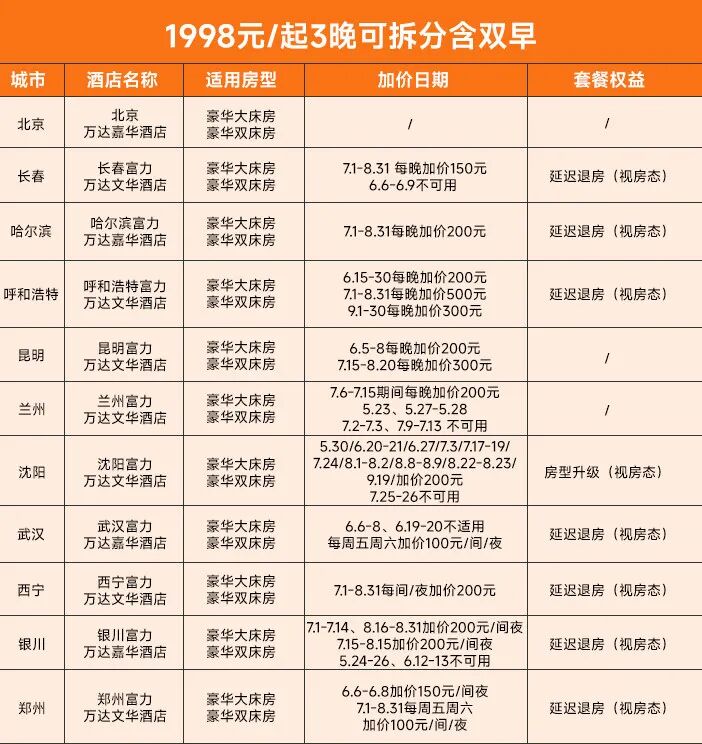 1998元/起3晚可拆分含双早

| 城市 | 酒店名称 | 适用房型 | 加价日期 | 套餐权益 |
|---|---|---|---|---|
| 北京 | 北京 万达嘉华酒店 | 豪华大床房 豪华双床房 | / | / |
| 长春 | 长春富力 万达文华酒店 | 豪华大床房 豪华双床房 | 7.1-8.31 每晚加价150元 6.6-6.9不可用 | 延迟退房（视房态） |
| 哈尔滨 | 哈尔滨富力 万达嘉华酒店 | 豪华大床房 豪华双床房 | 7.1-8.31每晚加价200元 | 延迟退房（视房态） |
| 呼和浩特 | 呼和浩特富力 万达文华酒店 | 豪华大床房 豪华双床房 | 6.15-30每晚加价200元 7.1-8.31每晚加价500元 9.1-30每晚加价300元 | 延迟退房（视房态） |
| 昆明 | 昆明富力 万达文华酒店 | 豪华大床房 豪华双床房 | 6.5-8每晚加价200元 7.15-8.20每晚加价300元 | / |
| 兰州 | 兰州富力 万达文华酒店 | 豪华大床房 豪华双床房 | 7.6-7.15期间每晚加价200元 5.23、5.27-5.28 7.2-7.3、7.9-7.13 不可用 | / |
| 沈阳 | 沈阳富力 万达文华酒店 | 豪华大床房 豪华双床房 | 5.30/6.20-21/6.27/7.3/7.17-19/ 7.24/8.1-8.2/8.8-8.9/8.22-8.23/ 9.19/加价200元 7.25-26不可用 | 房型升级（视房态） |
| 武汉 | 武汉富力 万达嘉华酒店 | 豪华大床房 豪华双床房 | 6.6-8、6.19-20不适用 每周五周六加价100元/间/夜 | 延迟退房（视房态） |
| 西宁 | 西宁富力 万达文华酒店 | 豪华大床房 豪华双床房 | 7.1-8.31每间/夜加价200元 | 延迟退房（视房态） |
| 银川 | 银川富力 万达嘉华酒店 | 豪华大床房 豪华双床房 | 7.1-7.14、8.16-8.31加价200元/间夜 7.15-8.15加价200元/间夜 5.24-26、6.12-13不可用 | 延迟退房（视房态） |
| 郑州 | 郑州富力 万达文华酒店 | 豪华大床房 豪华双床房 | 6.6-6.8加价150元/间夜 7.1-8.31每周五周六 加价100元/间/夜 | 延迟退房（视房态） |